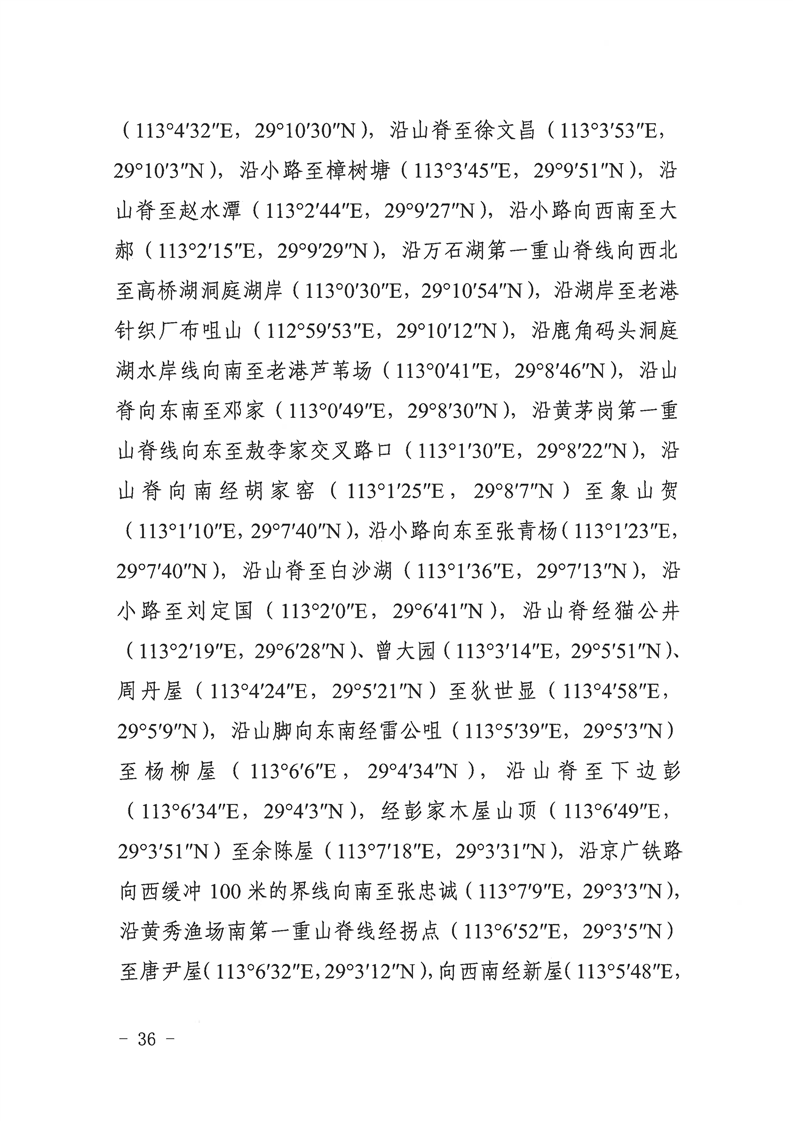 （113°4′32″E，29°10′30″N），沿山脊至徐文昌（113°3′53″E，29°10′3″N），沿小路至樟树塘（113°3′45″E，29°9′51″N），沿山脊至赵水潭（113°2′44″E，29°9′27″N），沿小路向西南至大郝（113°2′15″E，29°9′29″N），沿万石湖第一重山脊线向西北至高桥湖洞庭湖岸（113°0′30″E，29°10′54″N），沿湖岸至老港针织厂布咀山（112°59′53″E，29°10′12″N），沿鹿角码头洞庭湖水岸线向南至老港芦苇场（113°0′41″E，29°8′46″N），沿山脊向东南至邓家（113°0′49″E，29°8′30″N），沿黄茅岗第一重山脊线向东至敖李家交叉路口（113°1′30″E，29°8′22″N），沿山脊向南经胡家窑（113°1′25″E，29°8′7″N）至象山贺（113°1′10″E，29°7′40″N），沿小路向东至张青杨（113°1′23″E，29°7′40″N），沿山脊至白沙湖（113°1′36″E，29°7′13″N），沿小路至刘定国（113°2′0″E，29°6′41″N），沿山脊经猫公井（113°2′19″E，29°6′28″N）、曾大园（113°3′14″E，29°5′51″N）、周丹屋（113°4′24″E，29°5′21″N）至狄世显（113°4′58″E，29°5′9″N），沿山脚向东南经雷公咀（113°5′39″E，29°5′3″N）至杨柳屋（113°6′6″E，29°4′34″N），沿山脊至下边彭（113°6′34″E，29°4′3″N），经彭家木屋山顶（113°6′49″E，29°3′51″N）至余陈屋（113°7′18″E，29°3′31″N），沿京广铁路向西缓冲100米的界线向南至张忠诚（113°7′9″E，29°3′3″N），沿黄秀渔场南第一重山脊线经拐点（113°6′52″E，29°3′5″N）至唐尹屋（113°6′32″E，29°3′12″N），向西南经新屋（113°5′48″E，

－ 36 －